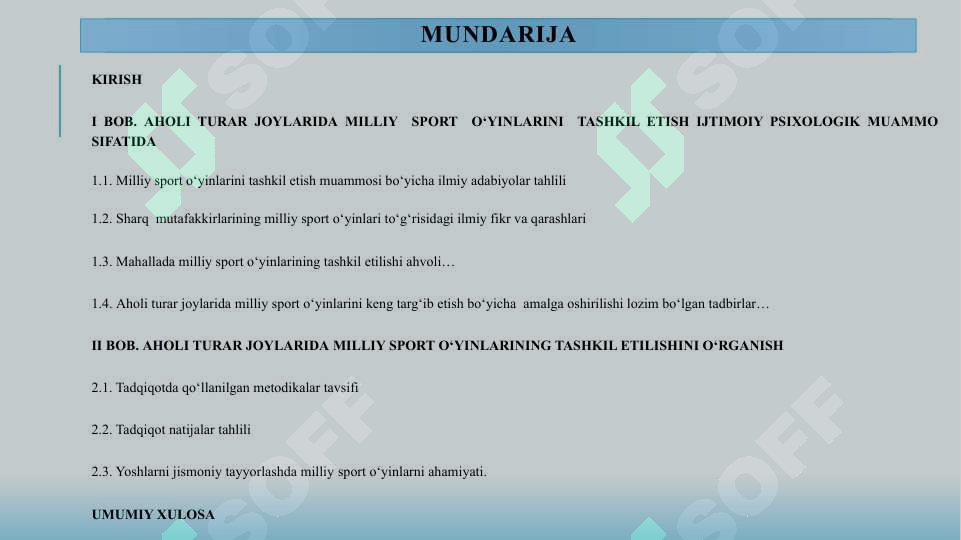 MUNDARIJA

KIRISH

I BOB. AHOLI TURAR JOYLARIDA MILLIY SPORT O‘YINLARINI TASHKIL ETISH IJTIMOIY PSIXOLOGIK MUAMMO SIFATIDA

1.1. Milliy sport o‘yinlarini tashkil etish muammosi bo‘yicha ilmiy adabiyolar tahlili

1.2. Sharq mutafakkirlarining milliy sport o‘yinlari to‘g‘risidagi ilmiy fikr va qarashlari

1.3. Mahallada milliy sport o‘yinlarining tashkil etilishi ahvoli…

1.4. Aholi turar joylarida milliy sport o‘yinlarini keng targ‘ib etish bo‘yicha amalga oshirilishi lozim bo‘lgan tadbirlar…

II BOB. AHOLI TURAR JOYLARIDA MILLIY SPORT O‘YINLARINING TASHKIL ETILISHINI O‘RGANISH

2.1. Tadqiqotda qo‘llanilgan metodikalar tavsifi

2.2. Tadqiqot natijalar tahlili

2.3. Yoshlarni jismoniy tayyorlashda milliy sport o‘yinlarni ahamiyati.

UMUMIY XULOSA

SOFF SOFF SOFF SOFF